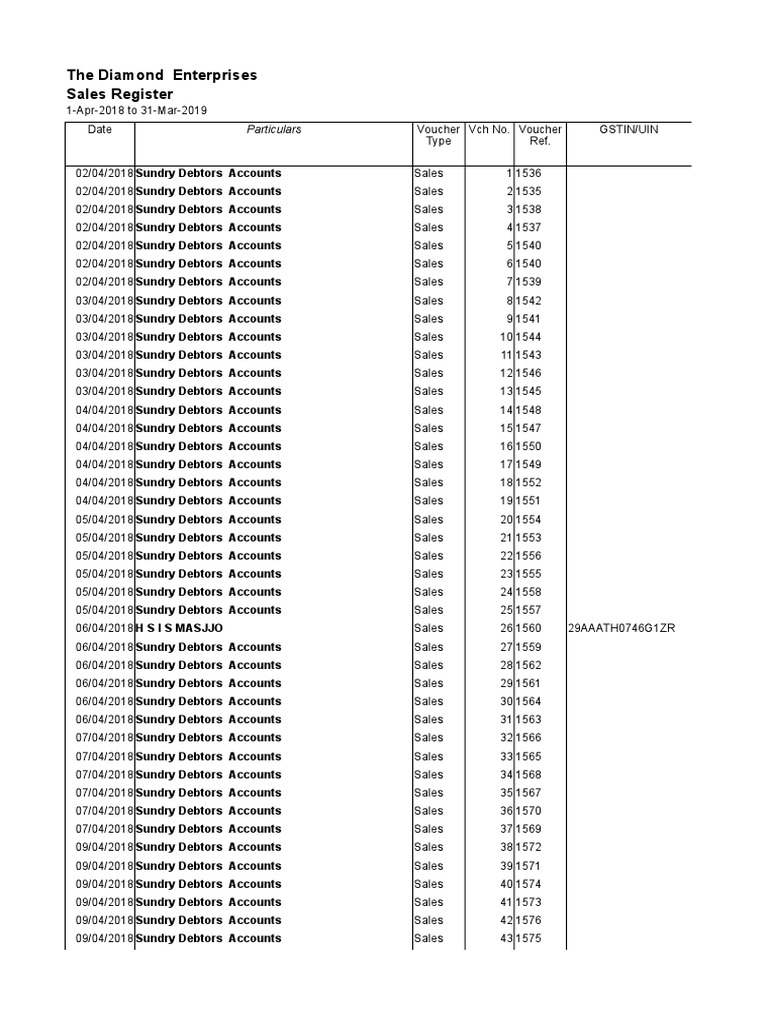 The Diamond Enterprises
Sales Register
1-Apr-2018 to 31-Mar-2019

| Date | Particulars | Voucher Type | Vch No. | Voucher Ref. | GSTIN/UIN |
|---|---|---|---|---|---|
| 02/04/2018 | Sundry Debtors Accounts | Sales | 1 | 1536 | |
| 02/04/2018 | Sundry Debtors Accounts | Sales | 2 | 1535 | |
| 02/04/2018 | Sundry Debtors Accounts | Sales | 3 | 1538 | |
| 02/04/2018 | Sundry Debtors Accounts | Sales | 4 | 1537 | |
| 02/04/2018 | Sundry Debtors Accounts | Sales | 5 | 1540 | |
| 02/04/2018 | Sundry Debtors Accounts | Sales | 6 | 1540 | |
| 02/04/2018 | Sundry Debtors Accounts | Sales | 7 | 1539 | |
| 03/04/2018 | Sundry Debtors Accounts | Sales | 8 | 1542 | |
| 03/04/2018 | Sundry Debtors Accounts | Sales | 9 | 1541 | |
| 03/04/2018 | Sundry Debtors Accounts | Sales | 10 | 1544 | |
| 03/04/2018 | Sundry Debtors Accounts | Sales | 11 | 1543 | |
| 03/04/2018 | Sundry Debtors Accounts | Sales | 12 | 1546 | |
| 03/04/2018 | Sundry Debtors Accounts | Sales | 13 | 1545 | |
| 04/04/2018 | Sundry Debtors Accounts | Sales | 14 | 1548 | |
| 04/04/2018 | Sundry Debtors Accounts | Sales | 15 | 1547 | |
| 04/04/2018 | Sundry Debtors Accounts | Sales | 16 | 1550 | |
| 04/04/2018 | Sundry Debtors Accounts | Sales | 17 | 1549 | |
| 04/04/2018 | Sundry Debtors Accounts | Sales | 18 | 1552 | |
| 04/04/2018 | Sundry Debtors Accounts | Sales | 19 | 1551 | |
| 05/04/2018 | Sundry Debtors Accounts | Sales | 20 | 1554 | |
| 05/04/2018 | Sundry Debtors Accounts | Sales | 21 | 1553 | |
| 05/04/2018 | Sundry Debtors Accounts | Sales | 22 | 1556 | |
| 05/04/2018 | Sundry Debtors Accounts | Sales | 23 | 1555 | |
| 05/04/2018 | Sundry Debtors Accounts | Sales | 24 | 1558 | |
| 05/04/2018 | Sundry Debtors Accounts | Sales | 25 | 1557 | |
| 06/04/2018 | H S I S MASJJO | Sales | 26 | 1560 | 29AAATH0746G1ZR |
| 06/04/2018 | Sundry Debtors Accounts | Sales | 27 | 1559 | |
| 06/04/2018 | Sundry Debtors Accounts | Sales | 28 | 1562 | |
| 06/04/2018 | Sundry Debtors Accounts | Sales | 29 | 1561 | |
| 06/04/2018 | Sundry Debtors Accounts | Sales | 30 | 1564 | |
| 06/04/2018 | Sundry Debtors Accounts | Sales | 31 | 1563 | |
| 07/04/2018 | Sundry Debtors Accounts | Sales | 32 | 1566 | |
| 07/04/2018 | Sundry Debtors Accounts | Sales | 33 | 1565 | |
| 07/04/2018 | Sundry Debtors Accounts | Sales | 34 | 1568 | |
| 07/04/2018 | Sundry Debtors Accounts | Sales | 35 | 1567 | |
| 07/04/2018 | Sundry Debtors Accounts | Sales | 36 | 1570 | |
| 07/04/2018 | Sundry Debtors Accounts | Sales | 37 | 1569 | |
| 09/04/2018 | Sundry Debtors Accounts | Sales | 38 | 1572 | |
| 09/04/2018 | Sundry Debtors Accounts | Sales | 39 | 1571 | |
| 09/04/2018 | Sundry Debtors Accounts | Sales | 40 | 1574 | |
| 09/04/2018 | Sundry Debtors Accounts | Sales | 41 | 1573 | |
| 09/04/2018 | Sundry Debtors Accounts | Sales | 42 | 1576 | |
| 09/04/2018 | Sundry Debtors Accounts | Sales | 43 | 1575 | |